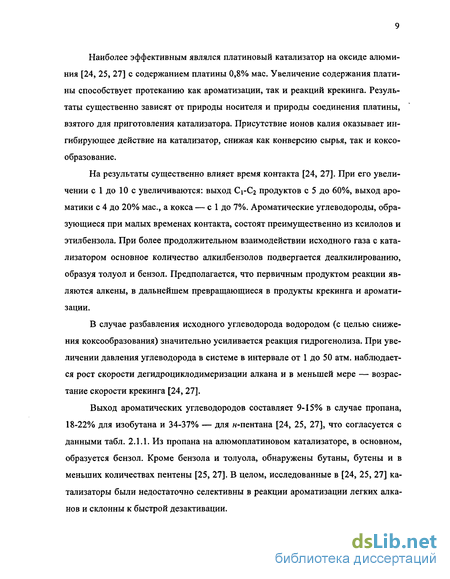 9

Наиболее эффективным являлся платиновый катализатор на оксиде алюминия [24, 25, 27] с содержанием платины 0,8% мас. Увеличение содержания платины способствует протеканию как ароматизации, так и реакций крекинга. Результаты существенно зависят от природы носителя и природы соединения платины, взятого для приготовления катализатора. Присутствие ионов калия оказывает ингибирующее действие на катализатор, снижая как конверсию сырья, так и коксообразование.

На результаты существенно влияет время контакта [24, 27]. При его увеличении с 1 до 10 с увеличиваются: выход $C_1$-$C_2$ продуктов с 5 до 60%, выход ароматики с 4 до 20% мас., а кокса — с 1 до 7%. Ароматические углеводороды, образующиеся при малых временах контакта, состоят преимущественно из ксилолов и этилбензола. При более продолжительном взаимодействии исходного газа с катализатором основное количество алкилбензолов подвергается деалкилированию, образуя толуол и бензол. Предполагается, что первичным продуктом реакции являются алкены, в дальнейшем превращающиеся в продукты крекинга и ароматизации.

В случае разбавления исходного углеводорода водородом (с целью снижения коксообразования) значительно усиливается реакция гидрогенолиза. При увеличении давления углеводорода в системе в интервале от 1 до 50 атм. наблюдается рост скорости дегидроциклодимеризации алкана и в меньшей мере — возрастание скорости крекинга [24, 27].

Выход ароматических углеводородов составляет 9-15% в случае пропана, 18-22% для изобутана и 34-37% — для н-пентана [24, 25, 27], что согласуется с данными табл. 2.1.1. Из пропана на алюмоплатиновом катализаторе, в основном, образуется бензол. Кроме бензола и толуола, обнаружены бутаны, бутены и в меньших количествах пентены [25, 27]. В целом, исследованные в [24, 25, 27] катализаторы были недостаточно селективны в реакции ароматизации легких алканов и склонны к быстрой дезактивации.

dsLib.net
библиотека диссертаций